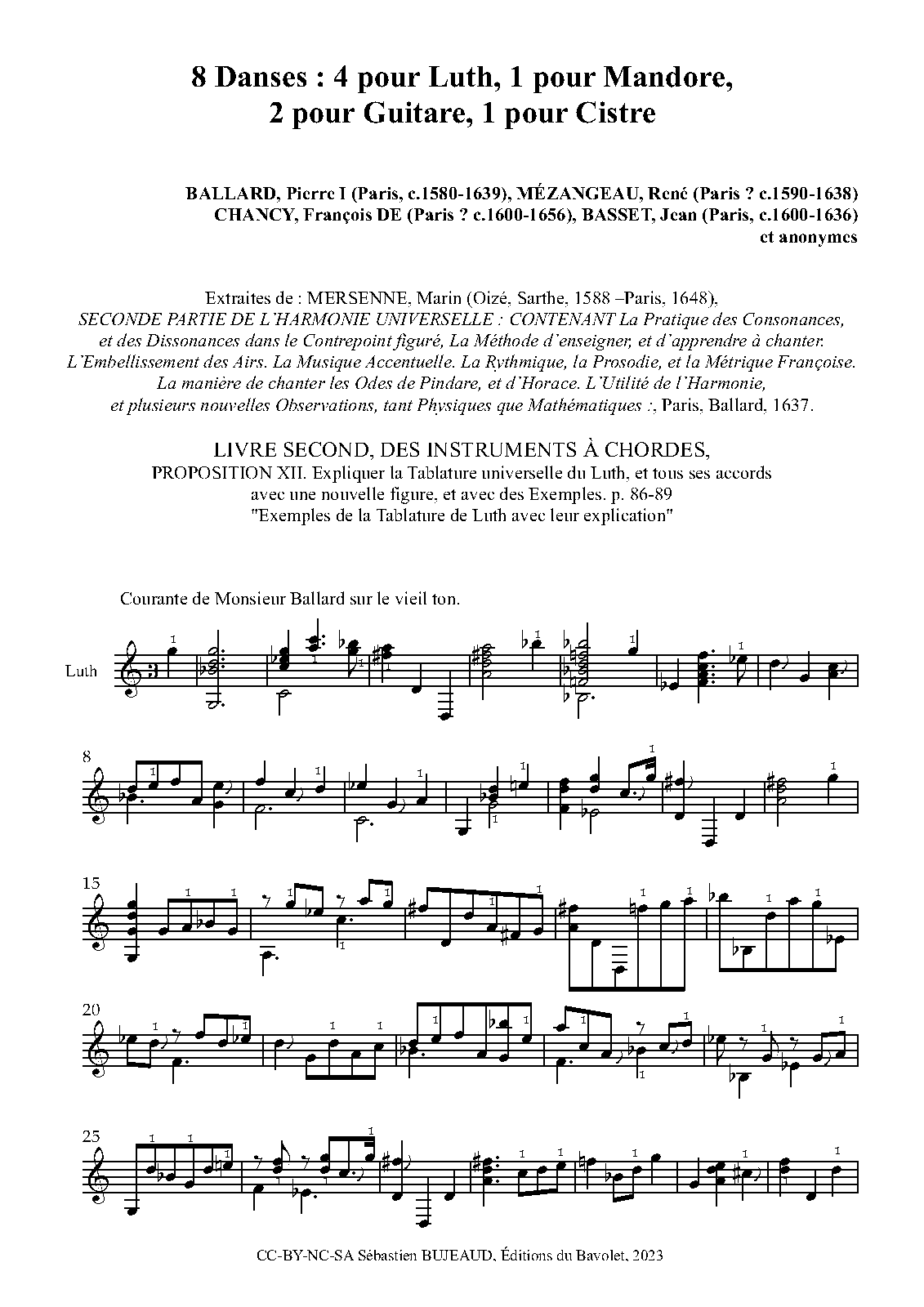 8 Danses : 4 pour Luth, 1 pour Mandore,
2 pour Guitare, 1 pour Cistre

BALLARD, Pierre I (Paris, c.1580-1639), MÉZANGEAU, René (Paris ? c.1590-1638)
CHANCY, François DE (Paris ? c.1600-1656), BASSET, Jean (Paris, c.1600-1636)
et anonymes

Extraites de : MERSENNE, Marin (Oizé, Sarthe, 1588 –Paris, 1648),
SECONDE PARTIE DE L'HARMONIE UNIVERSELLE : CONTENANT La Pratique des Consonances, et des Dissonances dans le Contrepoint figuré, La Méthode d'enseigner, et d'apprendre à chanter. L'Embellissement des Airs. La Musique Accentuelle. La Rythmique, la Prosodie, et la Métrique Françoise. La manière de chanter les Odes de Pindare, et d'Horace. L'Utilité de l'Harmonie, et plusieurs nouvelles Observations, tant Physiques que Mathématiques :, Paris, Ballard, 1637.

LIVRE SECOND, DES INSTRUMENTS À CHORDES,
PROPOSITION XII. Expliquer la Tablature universelle du Luth, et tous ses accords avec une nouvelle figure, et avec des Exemples. p. 86-89
"Exemples de la Tablature de Luth avec leur explication"

Courante de Monsieur Ballard sur le vieil ton.

Luth

8

15

20

25

CC-BY-NC-SA Sébastien BUJEAUD, Éditions du Bavolet, 2023